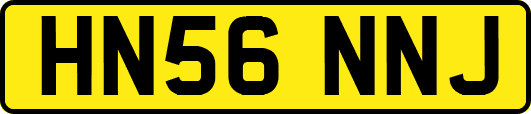 HN56 NNJ